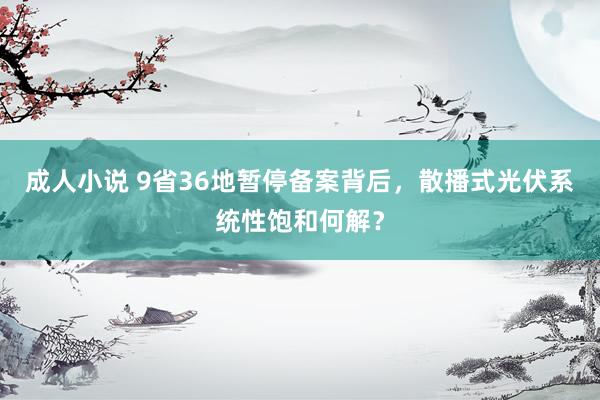 成人小说 9省36地暂停备案背后，散播式光伏系统性饱和何解？